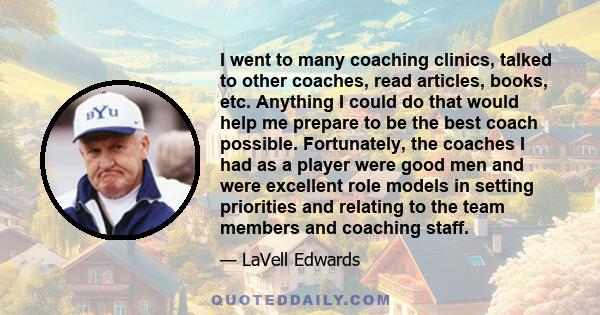 BYU

I went to many coaching clinics, talked to other coaches, read articles, books, etc. Anything I could do that would help me prepare to be the best coach possible. Fortunately, the coaches I had as a player were good men and were excellent role models in setting priorities and relating to the team members and coaching staff.

— LaVell Edwards

QUOTEDDAILY.COM